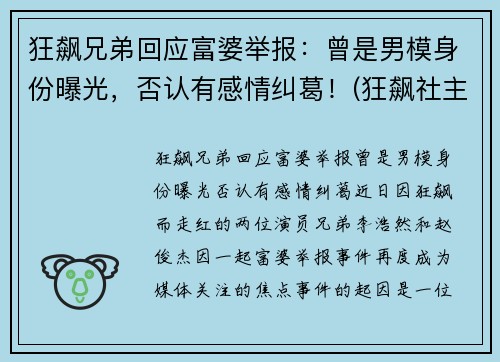 狂飙兄弟回应富婆举报：曾是男模身份曝光，否认有感情纠葛！(狂飙社主

狂飙兄弟回应富婆举报曾是男模身份曝光否认有感情纠葛近日因狂飙而走红的两位演员兄弟李浩然和赵俊杰因一起富婆举报事件再度成为媒体关注的焦点事件的起因是一位